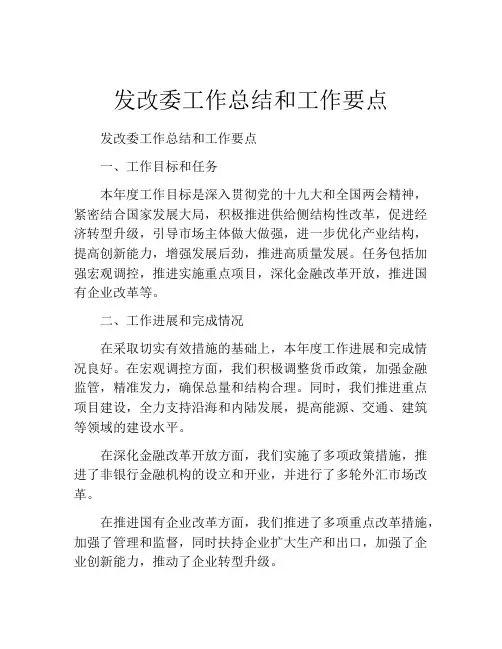 发改委工作总结和工作要点

发改委工作总结和工作要点

一、工作目标和任务

本年度工作目标是深入贯彻党的十九大和全国两会精神，紧密结合国家发展大局，积极推进供给侧结构性改革，促进经济转型升级，引导市场主体做大做强，进一步优化产业结构，提高创新能力，增强发展后劲，推进高质量发展。任务包括加强宏观调控，推进实施重点项目，深化金融改革开放，推进国有企业改革等。

二、工作进展和完成情况

在采取切实有效措施的基础上，本年度工作进展和完成情况良好。在宏观调控方面，我们积极调整货币政策，加强金融监管，精准发力，确保总量和结构合理。同时，我们推进重点项目建设，全力支持沿海和内陆发展，提高能源、交通、建筑等领域的建设水平。

在深化金融改革开放方面，我们实施了多项政策措施，推进了非银行金融机构的设立和开业，并进行了多轮外汇市场改革。

在推进国有企业改革方面，我们推进了多项重点改革措施，加强了管理和监督，同时扶持企业扩大生产和出口，加强了企业创新能力，推动了企业转型升级。